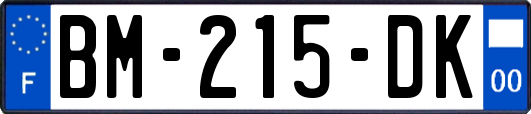 F

BM-215-DK

00